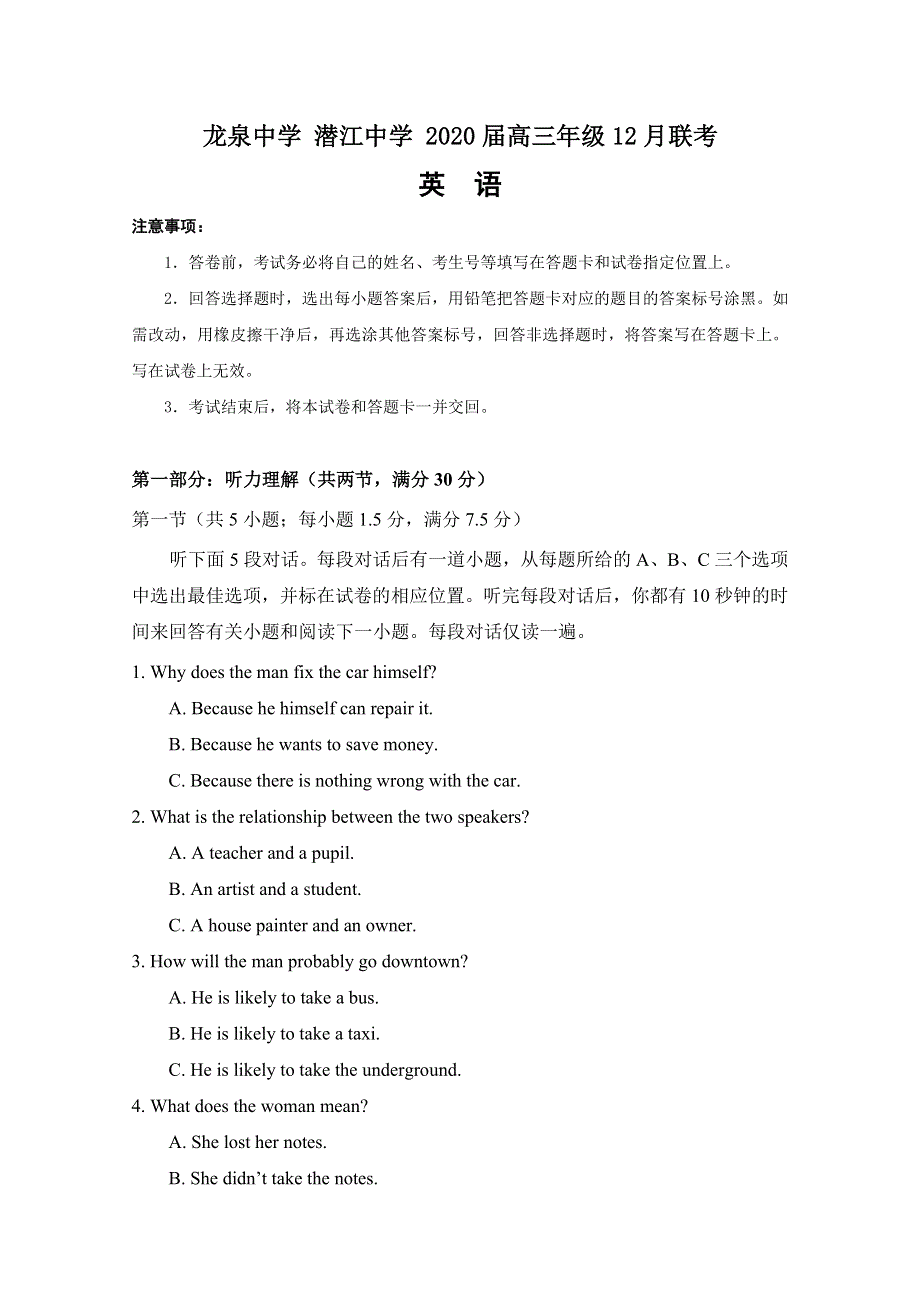 龙泉中学 潜江中学 2020 届高三年级 12 月联考

英 语

注意事项：

1．答卷前，考试务必将自己的姓名、考生号等填写在答题卡和试卷指定位置上。

2．回答选择题时，选出每小题答案后，用铅笔把答题卡对应的题目的答案标号涂黑。如需改动，用橡皮擦干净后，再选涂其他答案标号，回答非选择题时，将答案写在答题卡上。写在试卷上无效。

3．考试结束后，将本试卷和答题卡一并交回。

第一部分：听力理解（共两节，满分 30 分）

第一节（共 5 小题；每小题 1.5 分，满分 7.5 分）

听下面 5 段对话。每段对话后有一道小题，从每题所给的 A、B、C 三个选项中选出最佳选项，并标在试卷的相应位置。听完每段对话后，你都有 10 秒钟的时间来回答有关小题和阅读下一小题。每段对话仅读一遍。

1. Why does the man fix the car himself?

A. Because he himself can repair it.

B. Because he wants to save money.

C. Because there is nothing wrong with the car.

2. What is the relationship between the two speakers?

A. A teacher and a pupil.

B. An artist and a student.

C. A house painter and an owner.

3. How will the man probably go downtown?

A. He is likely to take a bus.

B. He is likely to take a taxi.

C. He is likely to take the underground.

4. What does the woman mean?

A. She lost her notes.

B. She didn’t take the notes.